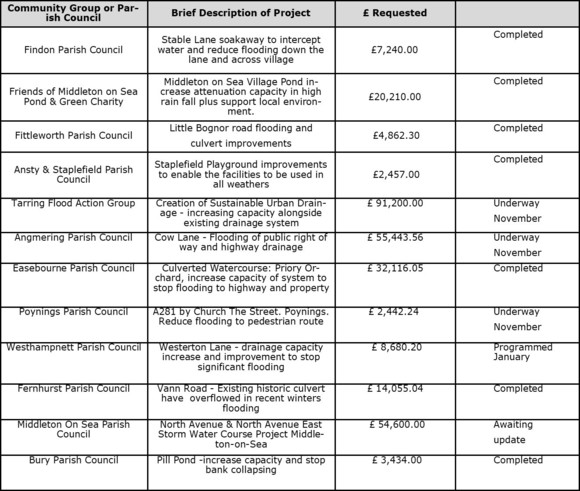 | Community Group or Parish Council | Brief Description of Project | £ Requested | |
|---|---|---|---|
| Findon Parish Council | Stable Lane soakaway to intercept water and reduce flooding down the lane and across village | £7,240.00 | Completed |
| Friends of Middleton on Sea Pond & Green Charity | Middleton on Sea Village Pond increase attenuation capacity in high rain fall plus support local environment. | £20,210.00 | Completed |
| Fittleworth Parish Council | Little Bognor road flooding and culvert improvements | £4,862.30 | Completed |
| Ansty & Staplefield Parish Council | Staplefield Playground improvements to enable the facilities to be used in all weathers | £2,457.00 | Completed |
| Tarring Flood Action Group | Creation of Sustainable Urban Drainage - increasing capacity alongside existing drainage system | £ 91,200.00 | Underway November |
| Angmering Parish Council | Cow Lane - Flooding of public right of way and highway drainage | £ 55,443.56 | Underway November |
| Easebourne Parish Council | Culverted Watercourse: Priory Orchard, increase capacity of system to stop flooding to highway and property | £ 32,116.05 | Completed |
| Poynings Parish Council | A281 by Church The Street. Poynings. Reduce flooding to pedestrian route | £ 2,442.24 | Underway November |
| Westhampnett Parish Council | Westerton Lane - drainage capacity increase and improvement to stop significant flooding | £ 8,680.20 | Programmed January |
| Fernhurst Parish Council | Vann Road - Existing historic culvert have overflowed in recent winters flooding | £ 14,055.04 | Completed |
| Middleton On Sea Parish Council | North Avenue & North Avenue East Storm Water Course Project Middleton-on-Sea | £ 54,600.00 | Awaiting update |
| Bury Parish Council | Pill Pond -increase capacity and stop bank collapsing | £ 3,434.00 | Completed |